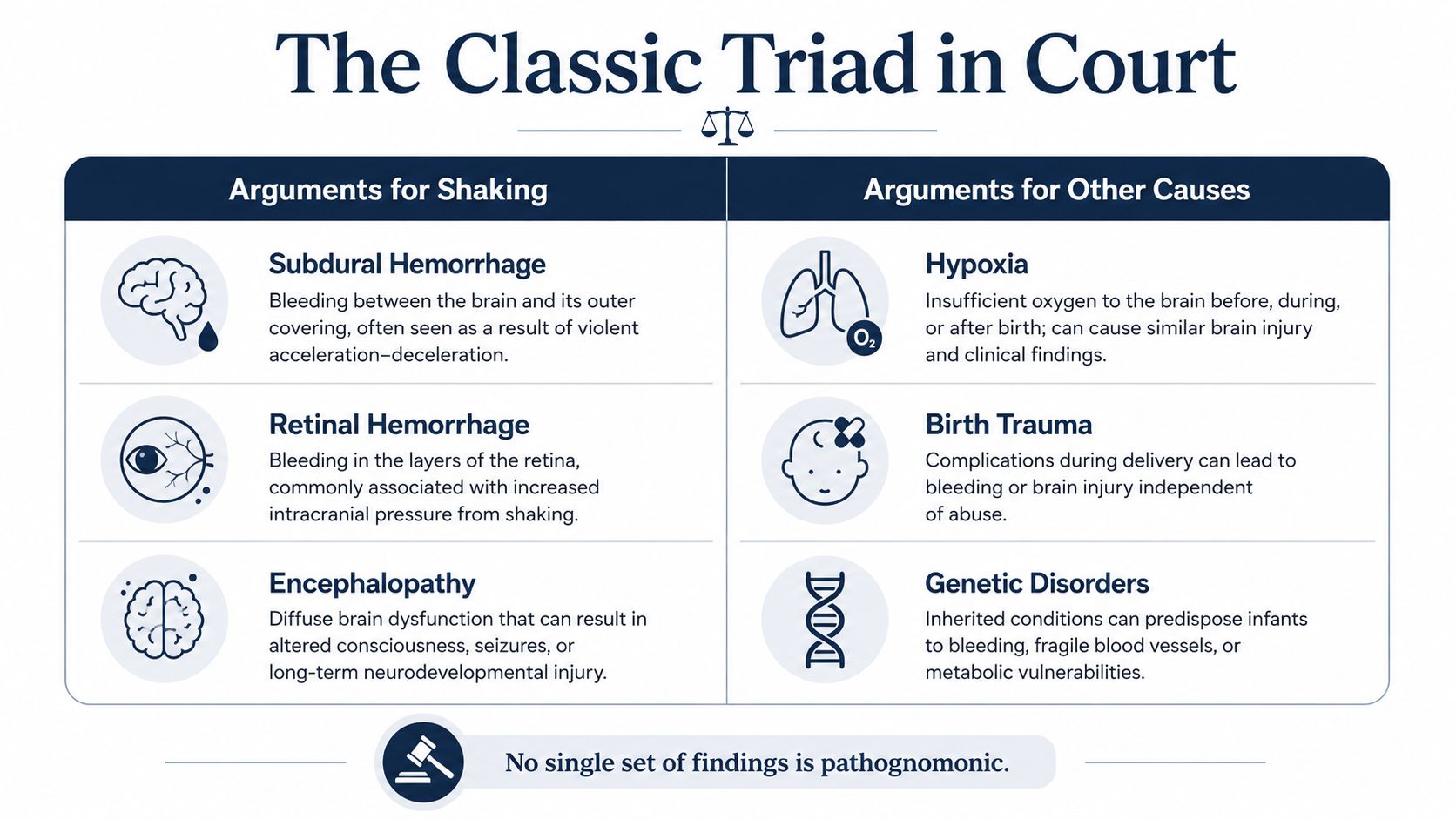 The Classic Triad in Court

Arguments for Shaking

Subdural Hemorrhage
Bleeding between the brain and its outer covering, often seen as a result of violent acceleration–deceleration.

Retinal Hemorrhage
Bleeding in the layers of the retina, commonly associated with increased intracranial pressure from shaking.

Encephalopathy
Diffuse brain dysfunction that can result in altered consciousness, seizures, or long-term neurodevelopmental injury.

Arguments for Other Causes

$O_2$

Hypoxia
Insufficient oxygen to the brain before, during, or after birth; can cause similar brain injury and clinical findings.

Birth Trauma
Complications during delivery can lead to bleeding or brain injury independent of abuse.

Genetic Disorders
Inherited conditions can predispose infants to bleeding, fragile blood vessels, or metabolic vulnerabilities.

No single set of findings is pathognomonic.